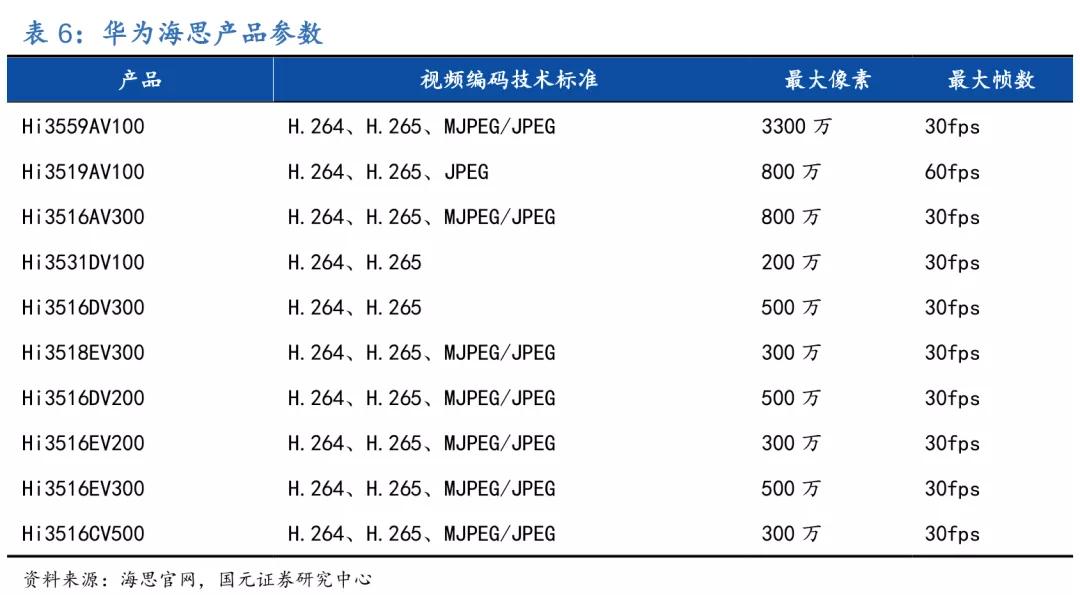 表 6：华为海思产品参数

| 产品 | 视频编码技术标准 | 最大像素 | 最大帧数 |
|---|---|---|---|
| Hi3559AV100 | H.264、H.265、MJPEG/JPEG | 3300 万 | 30fps |
| Hi3519AV100 | H.264、H.265、JPEG | 800 万 | 60fps |
| Hi3516AV300 | H.264、H.265、MJPEG/JPEG | 800 万 | 30fps |
| Hi3531DV100 | H.264、H.265 | 200 万 | 30fps |
| Hi3516DV300 | H.264、H.265 | 500 万 | 30fps |
| Hi3518EV300 | H.264、H.265、MJPEG/JPEG | 300 万 | 30fps |
| Hi3516DV200 | H.264、H.265、MJPEG/JPEG | 500 万 | 30fps |
| Hi3516EV200 | H.264、H.265、MJPEG/JPEG | 300 万 | 30fps |
| Hi3516EV300 | H.264、H.265、MJPEG/JPEG | 500 万 | 30fps |
| Hi3516CV500 | H.264、H.265、MJPEG/JPEG | 300 万 | 30fps |

资料来源：海思官网，国元证券研究中心